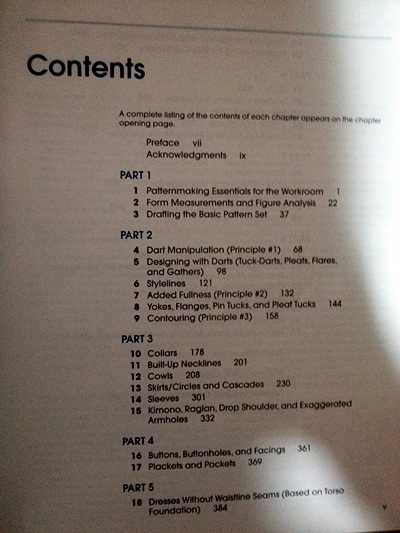 Contents

A complete listing of the contents of each chapter appears on the chapter opening page.

Preface vii
Acknowledgments ix

PART 1
1 Patternmaking Essentials for the Workroom 1
2 Form Measurements and Figure Analysis 22
3 Drafting the Basic Pattern Set 37

PART 2
4 Dart Manipulation (Principle #1) 68
5 Designing with Darts (Tuck-Darts, Pleats, Flares, and Gathers) 98
6 Stylelines 121
7 Added Fullness (Principle #2) 132
8 Yokes, Flanges, Pin Tucks, and Pleat Tucks 144
9 Contouring (Principle #3) 158

PART 3
10 Collars 178
11 Built-Up Necklines 201
12 Cowls 208
13 Skirts/Circles and Cascades 230
14 Sleeves 301
15 Kimono, Raglan, Drop Shoulder, and Exaggerated Armholes 332

PART 4
16 Buttons, Buttonholes, and Facings 361
17 Plackets and Pockets 369

PART 5
18 Dresses Without Waistline Seams (Based on Torso Foundation) 384

v